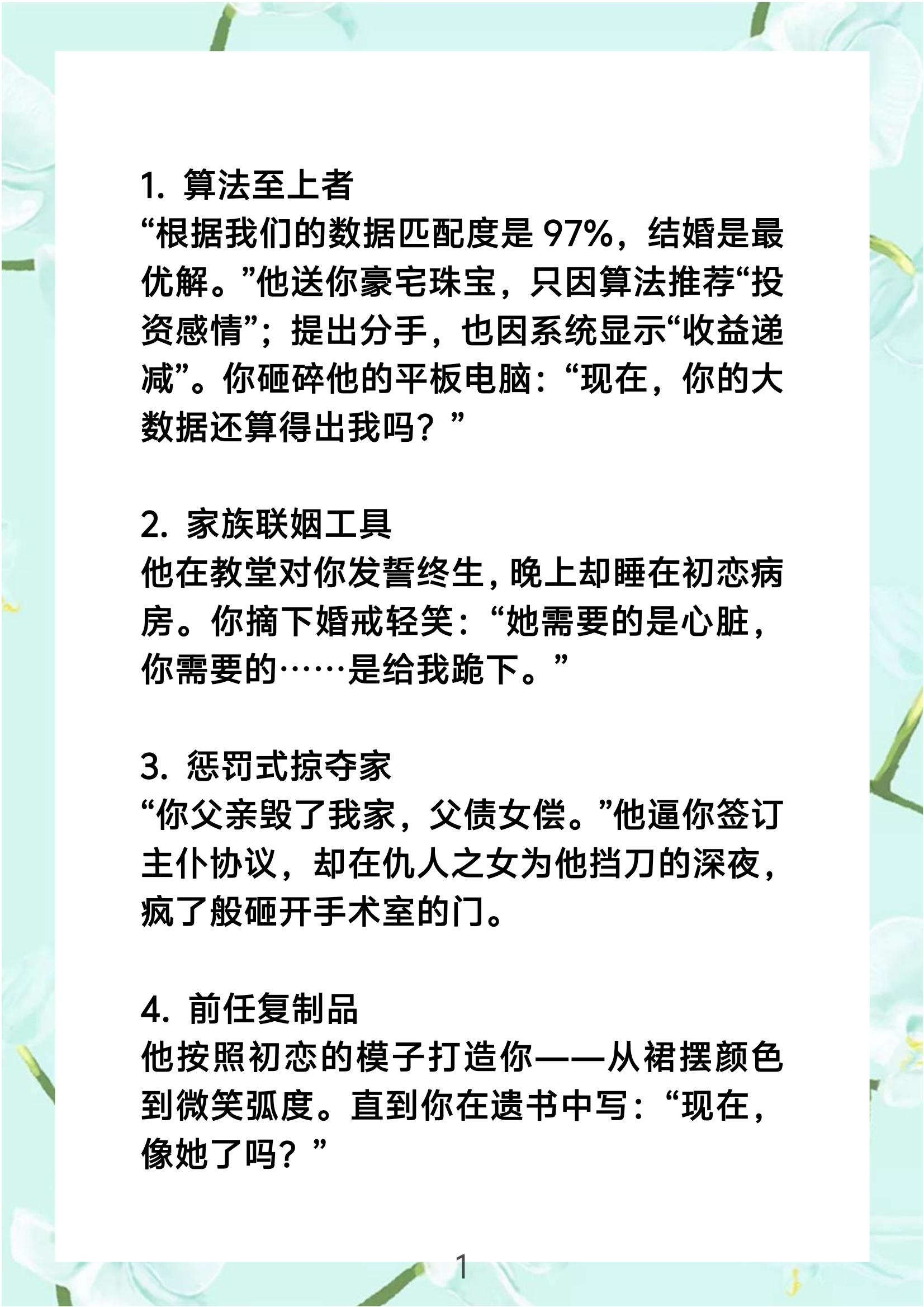 1.算法至上者
“根据我们的数据匹配度是97%，结婚是最优解。”他送你豪宅珠宝，只因算法推荐“投资感情”；提出分手，也因系统显示“收益递减”。你砸碎他的平板电脑：“现在，你的大数据还算得出我吗？”

2.家族联姻工具
他在教堂对你发誓终生，晚上却睡在初恋病房。你摘下婚戒轻笑：“她需要的是心脏，你需要的……是给我跪下。”

3.惩罚式掠夺家
“你父亲毁了我家，父债女偿。”他逼你签订主仆协议，却在仇人之女为他挡刀的深夜，疯了般砸开手术室的门。

4.前任复制品
他按照初恋的模子打造你——从裙摆颜色到微笑弧度。直到你在遗书中写：“现在，像她了吗？”

1